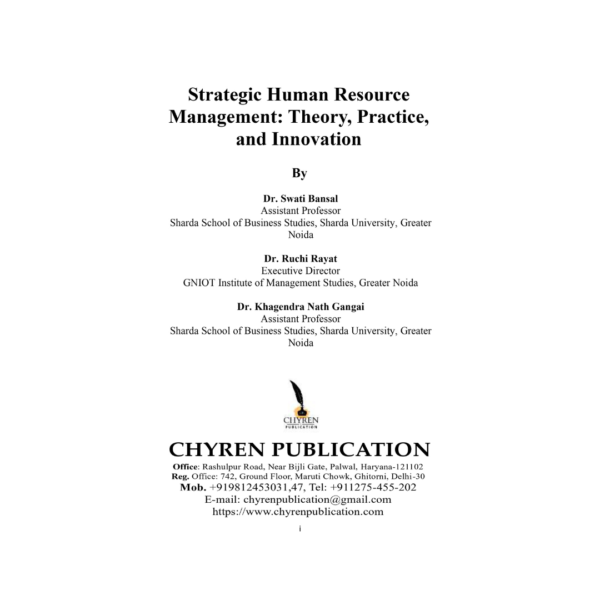 Strategic Human Resource Management: Theory, Practice, and Innovation

By

Dr. Swati Bansal
Assistant Professor
Sharda School of Business Studies, Sharda University, Greater Noida

Dr. Ruchi Rayat
Executive Director
GNIOT Institute of Management Studies, Greater Noida

Dr. Khagendra Nath Gangai
Assistant Professor
Sharda School of Business Studies, Sharda University, Greater Noida

CHYREN
PUBLICATION

CHYREN PUBLICATION
Office: Rashulpur Road, Near Bijli Gate, Palwal, Haryana-121102
Reg. Office: 742, Ground Floor, Maruti Chowk, Ghitorni, Delhi-30
Mob. +919812453031,47, Tel: +911275-455-202
E-mail: chyrenpublication@gmail.com
https://www.chyrenpublication.com

i